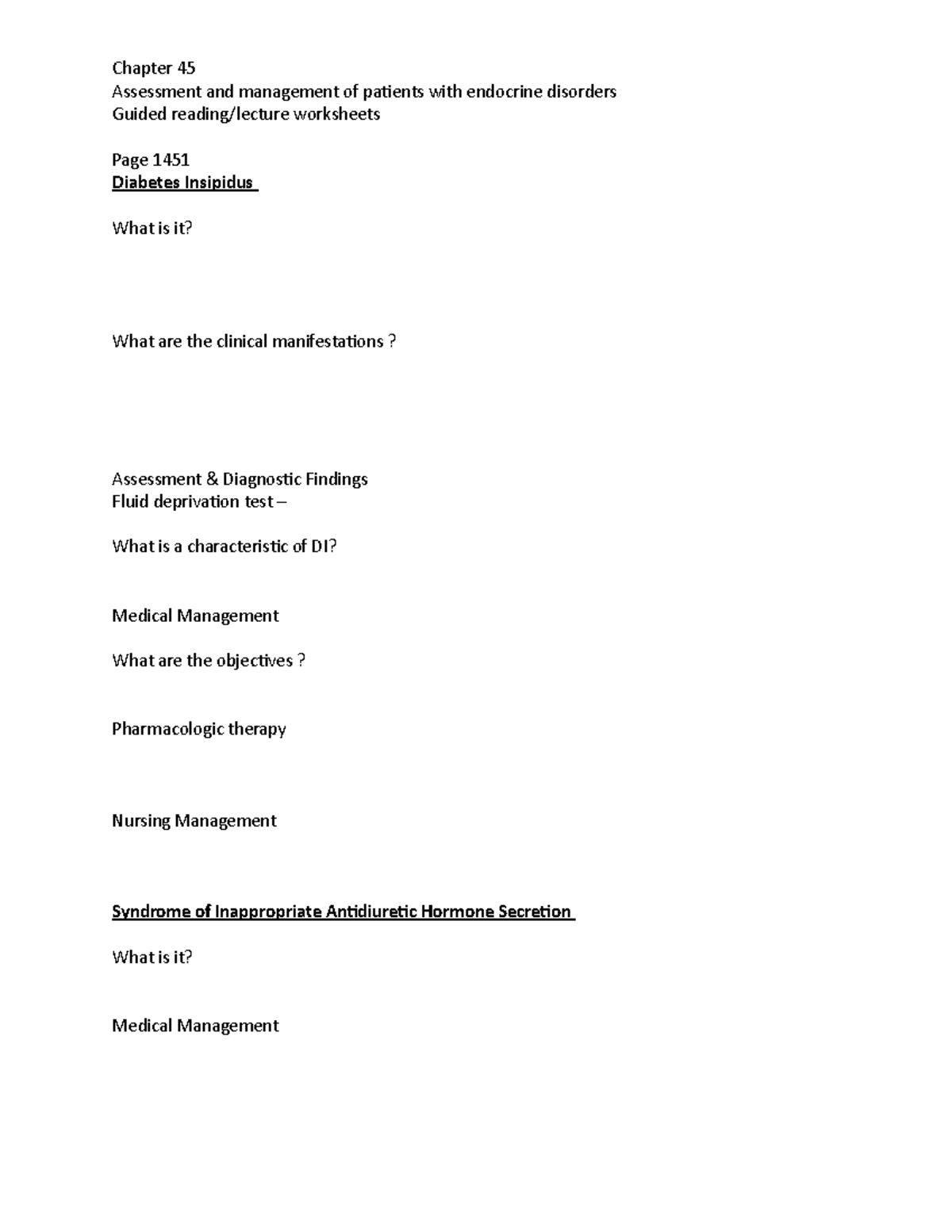 Chapter 45
Assessment and management of patients with endocrine disorders
Guided reading/lecture worksheets

Page 1451
Diabetes Insipidus

What is it?

What are the clinical manifestations ?

Assessment & Diagnostic Findings
Fluid deprivation test –

What is a characteristic of DI?

Medical Management

What are the objectives ?

Pharmacologic therapy

Nursing Management

Syndrome of Inappropriate Antidiuretic Hormone Secretion

What is it?

Medical Management